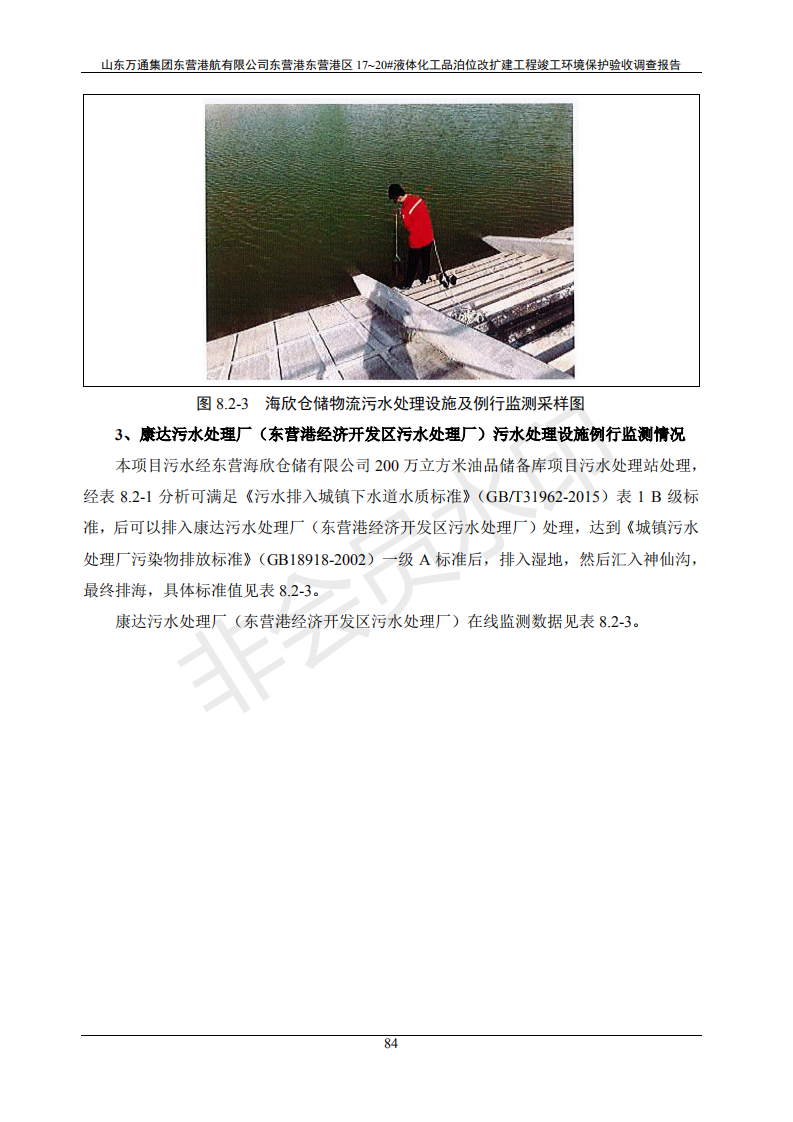 山东万通集团东营港航有限公司东营港东营港区 17~20#液体化工品泊位改扩建工程竣工环境保护验收调查报告

图 8.2-3　海欣仓储物流污水处理设施及例行监测采样图

3、康达污水处理厂（东营港经济开发区污水处理厂）污水处理设施例行监测情况

本项目污水经东营海欣仓储有限公司 200 万立方米油品储备库项目污水处理站处理，经表 8.2-1 分析可满足《污水排入城镇下水道水质标准》（GB/T31962-2015）表 1 B 级标准，后可以排入康达污水处理厂（东营港经济开发区污水处理厂）处理，达到《城镇污水处理厂污染物排放标准》（GB18918-2002）一级 A 标准后，排入湿地，然后汇入神仙沟，最终排海，具体标准值见表 8.2-3。

康达污水处理厂（东营港经济开发区污水处理厂）在线监测数据见表 8.2-3。

非会员水印

84